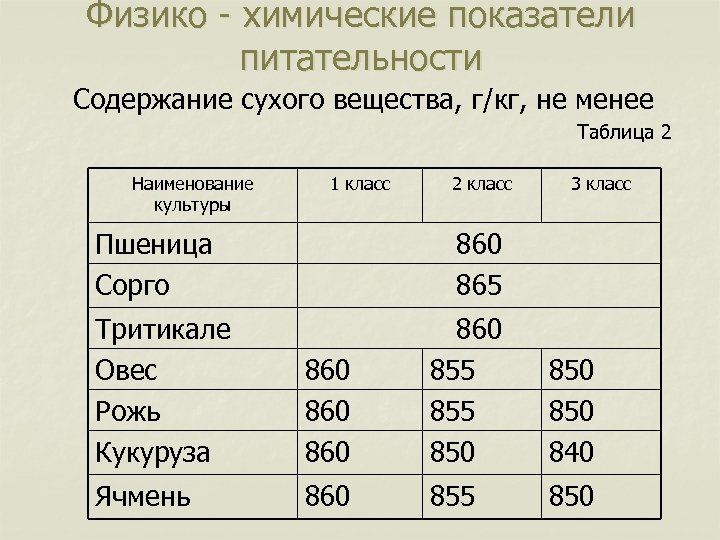 Физико - химические показатели питательности

Содержание сухого вещества, г/кг, не менее

Таблица 2

| Наименование культуры | 1 класс | 2 класс | 3 класс |
|---|---|---|---|
| Пшеница | 860 | | |
| Сорго | 865 | | |
| Тритикале | 860 | | |
| Овес | 860 | 855 | 850 |
| Рожь | 860 | 855 | 850 |
| Кукуруза | 860 | 850 | 840 |
| Ячмень | 860 | 855 | 850 |